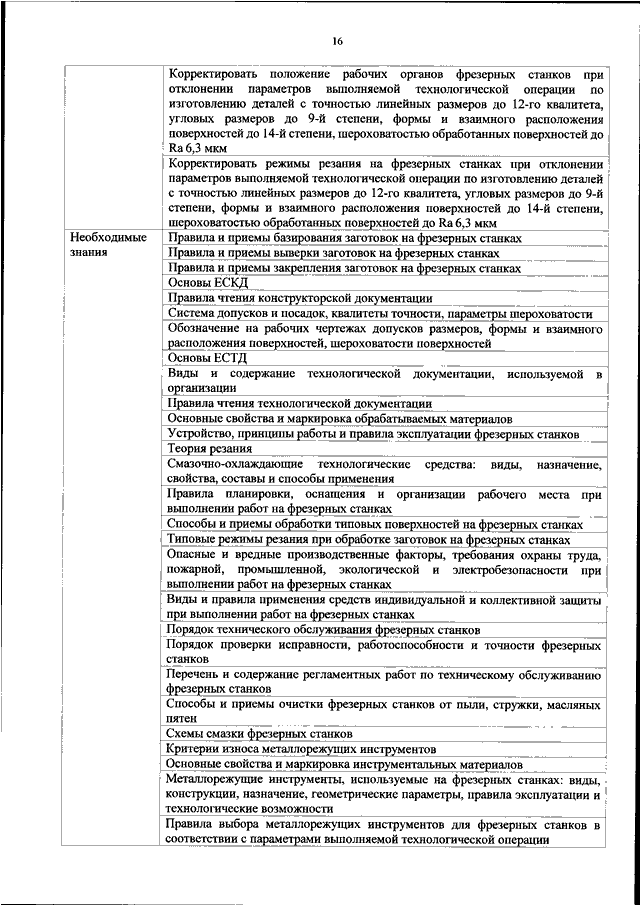 16

| | |
|---|---|
| | Корректировать положение рабочих органов фрезерных станков при отклонении параметров выполняемой технологической операции по изготовлению деталей с точностью линейных размеров до 12-го квалитета, угловых размеров до 9-й степени, формы и взаимного расположения поверхностей до 14-й степени, шероховатостью обработанных поверхностей до Ra 6,3 мкм |
| | Корректировать режимы резания на фрезерных станках при отклонении параметров выполняемой технологической операции по изготовлению деталей с точностью линейных размеров до 12-го квалитета, угловых размеров до 9-й степени, формы и взаимного расположения поверхностей до 14-й степени, шероховатостью обработанных поверхностей до Ra 6,3 мкм |
| Необходимые знания | Правила и приемы базирования заготовок на фрезерных станках |
| | Правила и приемы выверки заготовок на фрезерных станках |
| | Правила и приемы закрепления заготовок на фрезерных станках |
| | Основы ЕСКД |
| | Правила чтения конструкторской документации |
| | Система допусков и посадок, квалитеты точности, параметры шероховатости |
| | Обозначение на рабочих чертежах допусков размеров, формы и взаимного расположения поверхностей, шероховатости поверхностей |
| | Основы ЕСТД |
| | Виды и содержание технологической документации, используемой в организации |
| | Правила чтения технологической документации |
| | Основные свойства и маркировка обрабатываемых материалов |
| | Устройство, принципы работы и правила эксплуатации фрезерных станков |
| | Теория резания |
| | Смазочно-охлаждающие технологические средства: виды, назначение, свойства, составы и способы применения |
| | Правила планировки, оснащения и организации рабочего места при выполнении работ на фрезерных станках |
| | Способы и приемы обработки типовых поверхностей на фрезерных станках |
| | Типовые режимы резания при обработке заготовок на фрезерных станках |
| | Опасные и вредные производственные факторы, требования охраны труда, пожарной, промышленной, экологической и электробезопасности при выполнении работ на фрезерных станках |
| | Виды и правила применения средств индивидуальной и коллективной защиты при выполнении работ на фрезерных станках |
| | Порядок технического обслуживания фрезерных станков |
| | Порядок проверки исправности, работоспособности и точности фрезерных станков |
| | Перечень и содержание регламентных работ по техническому обслуживанию фрезерных станков |
| | Способы и приемы очистки фрезерных станков от пыли, стружки, масляных пятен |
| | Схемы смазки фрезерных станков |
| | Критерии износа металлорежущих инструментов |
| | Основные свойства и маркировка инструментальных материалов |
| | Металлорежущие инструменты, используемые на фрезерных станках: виды, конструкции, назначение, геометрические параметры, правила эксплуатации и технологические возможности |
| | Правила выбора металлорежущих инструментов для фрезерных станков в соответствии с параметрами выполняемой технологической операции |